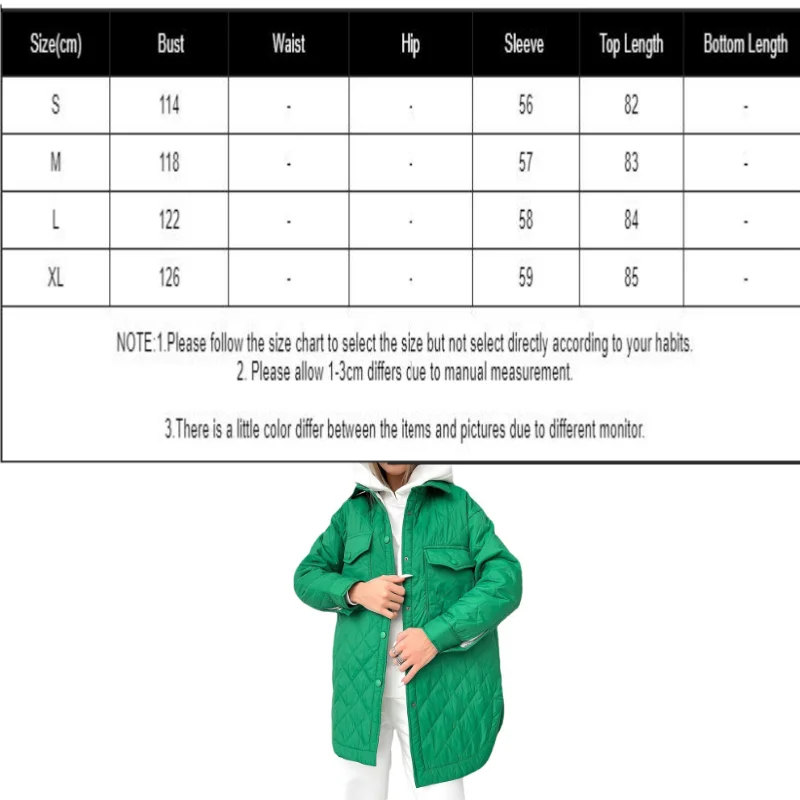 | Size(cm) | Bust | Waist | Hip | Sleeve | Top Length | Bottom Length |
|---|---|---|---|---|---|---|
| S | 114 | - | - | 56 | 82 | - |
| M | 118 | - | - | 57 | 83 | - |
| L | 122 | - | - | 58 | 84 | - |
| XL | 126 | - | - | 59 | 85 | - |

NOTE:1.Please follow the size chart to select the size but not select directly according to your habits.
2. Please allow 1-3cm differs cue to manual measurement.

3.There is a little color differ between the items and pictures due to different monitor.